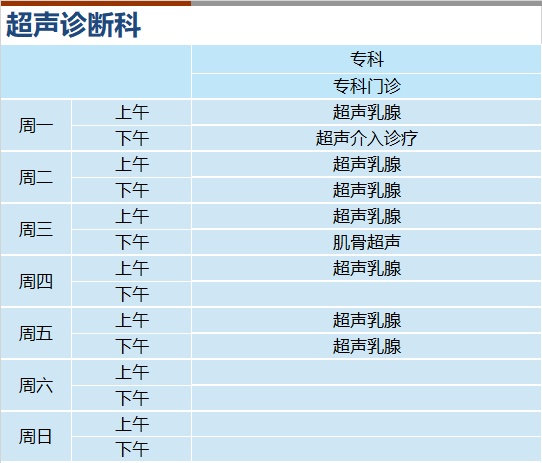 超声诊断科

|  |  | 专科 |
|---|---|---|
|  |  | 专科门诊 |
| 周一 | 上午 | 超声乳腺 |
|  | 下午 | 超声介入诊疗 |
| 周二 | 上午 | 超声乳腺 |
|  | 下午 | 超声乳腺 |
| 周三 | 上午 | 超声乳腺 |
|  | 下午 | 肌骨超声 |
| 周四 | 上午 | 超声乳腺 |
|  | 下午 |  |
| 周五 | 上午 | 超声乳腺 |
|  | 下午 | 超声乳腺 |
| 周六 | 上午 |  |
|  | 下午 |  |
| 周日 | 上午 |  |
|  | 下午 |  |